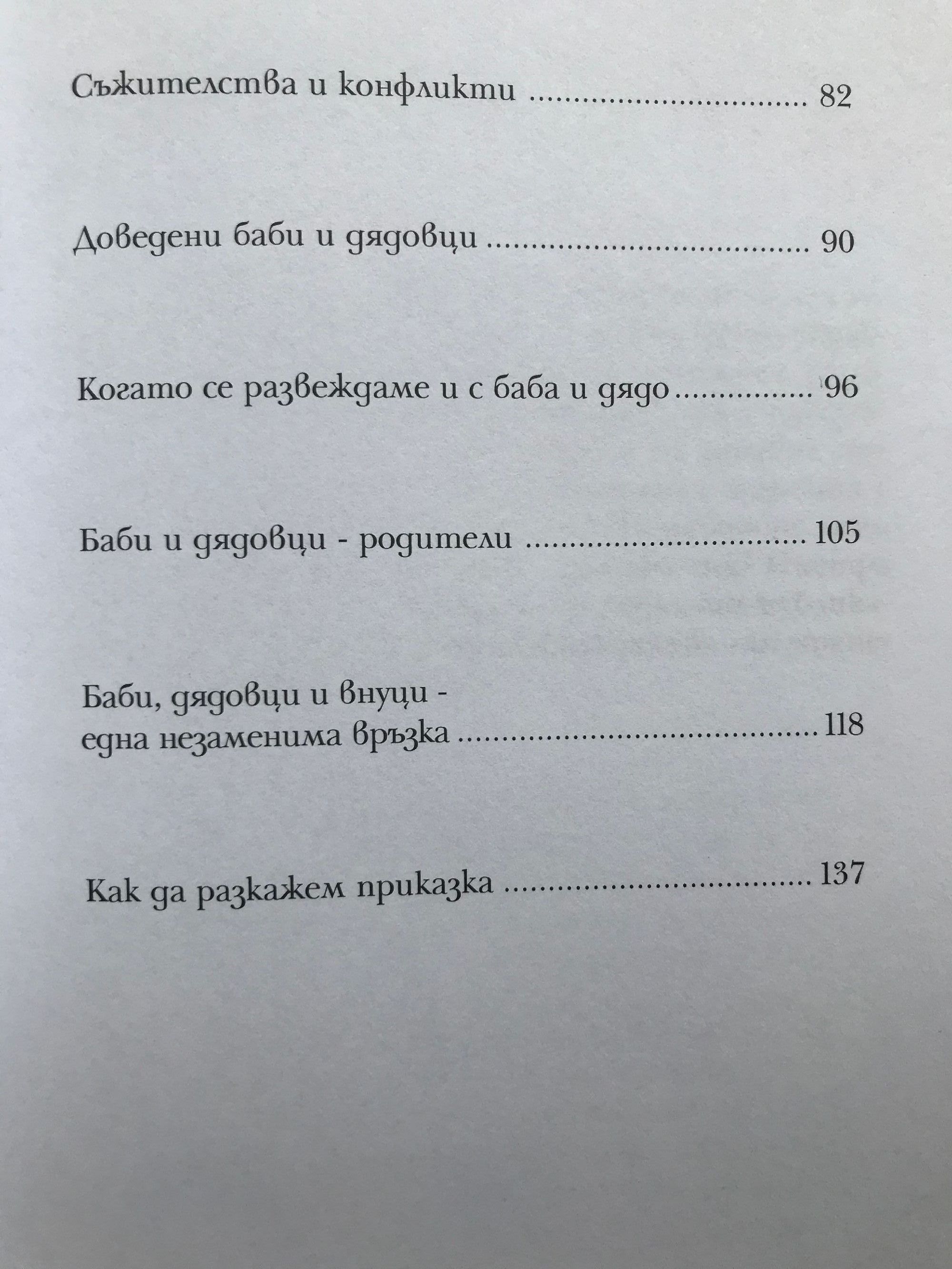 Съжителства и конфликти 82

Доведени баби и дядовци 90

Когато се развеждаме и с баба и дядо 96

Баби и дядовци - родители 105

Баби, дядовци и внуци - една незаменима връзка 118

Как да разкажем приказка 137